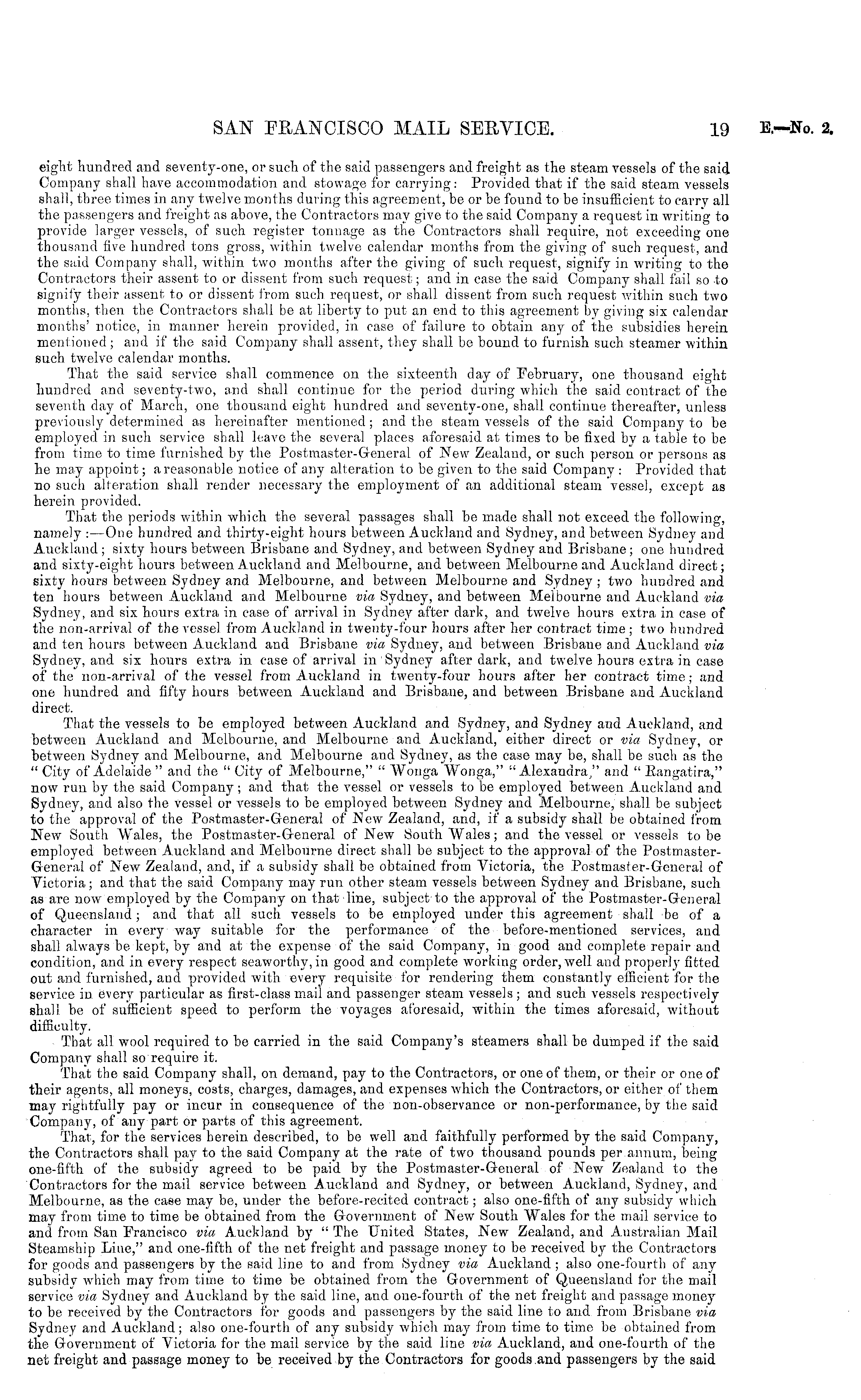 SAN FRANCISCO MAIL SERVICE. 19 E.—No. 2.

eight hundred and seventy-one, or such of the said passengers and freight as the steam vessels of the said Company shall have accommodation and stowage for carrying: Provided that if the said steam vessels shall, three times in any twelve months during this agreement, be or be found to be insufficient to carry all the passengers and freight as above, the Contractors may give to the said Company a request in writing to provide larger vessels, of such register tonnage as the Contractors shall require, not exceeding one thousand five hundred tons gross, within twelve calendar months from the giving of such request, and the said Company shall, within two months after the giving of such request, signify in writing to the Contractors their assent to or dissent from such request; and in case the said Company shall fail so to signify their assent to or dissent from such request, or shall dissent from such request within such two months, then the Contractors shall be at liberty to put an end to this agreement by giving six calendar months' notice, in manner herein provided, in case of failure to obtain any of the subsidies herein mentioned; and if the said Company shall assent, they shall be bound to furnish such steamer within such twelve calendar months.

That the said service shall commence on the sixteenth day of February, one thousand eight hundred and seventy-two, and shall continue for the period during which the said contract of the seventh day of March, one thousand eight hundred and seventy-one, shall continue thereafter, unless previously determined as hereinafter mentioned; and the steam vessels of the said Company to be employed in such service shall leave the several places aforesaid at times to be fixed by a table to be from time to time furnished by the Postmaster-General of New Zealand, or such person or persons as he may appoint; a reasonable notice of any alteration to be given to the said Company: Provided that no such alteration shall render necessary the employment of an additional steam vessel, except as herein provided.

That the periods within which the several passages shall be made shall not exceed the following, namely:—One hundred and thirty-eight hours between Auckland and Sydney, and between Sydney and Auckland; sixty hours between Brisbane and Sydney, and between Sydney and Brisbane; one hundred and sixty-eight hours between Auckland and Melbourne, and between Melbourne and Auckland direct; sixty hours between Sydney and Melbourne, and between Melbourne and Sydney; two hundred and ten hours between Auckland and Melbourne via Sydney, and between Melbourne and Auckland via Sydney, and six hours extra in case of arrival in Sydney after dark, and twelve hours extra in case of the non-arrival of the vessel from Auckland in twenty-four hours after her contract time; two hundred and ten hours between Auckland and Brisbane via Sydney, and between Brisbane and Auckland via Sydney, and six hours extra in case of arrival in Sydney after dark, and twelve hours extra in case of the non-arrival of the vessel from Auckland in twenty-four hours after her contract time; and one hundred and fifty hours between Auckland and Brisbane, and between Brisbane and Auckland direct.

That the vessels to be employed between Auckland and Sydney, and Sydney and Auckland, and between Auckland and Melbourne, and Melbourne and Auckland, either direct or via Sydney, or between Sydney and Melbourne, and Melbourne and Sydney, as the case may be, shall be such as the "City of Adelaide" and the "City of Melbourne," "Wonga Wonga," "Alexandra," and "Rangatira," now run by the said Company; and that the vessel or vessels to be employed between Auckland and Sydney, and also the vessel or vessels to be employed between Sydney and Melbourne, shall be subject to the approval of the Postmaster-General of New Zealand, and, if a subsidy shall be obtained from New South Wales, the Postmaster-General of New South Wales; and the vessel or vessels to be employed between Auckland and Melbourne direct shall be subject to the approval of the Postmaster-General of New Zealand, and, if a subsidy shall be obtained from Victoria, the Postmaster-General of Victoria; and that the said Company may run other steam vessels between Sydney and Brisbane, such as are now employed by the Company on that line, subject to the approval of the Postmaster-General of Queensland; and that all such vessels to be employed under this agreement shall be of a character in every way suitable for the performance of the before-mentioned services, and shall always be kept, by and at the expense of the said Company, in good and complete repair and condition, and in every respect seaworthy, in good and complete working order, well and properly fitted out and furnished, and provided with every requisite for rendering them constantly efficient for the service in every particular as first-class mail and passenger steam vessels; and such vessels respectively shall be of sufficient speed to perform the voyages aforesaid, within the times aforesaid, without difficulty.

That all wool required to be carried in the said Company's steamers shall be dumped if the said Company shall so require it.

That the said Company shall, on demand, pay to the Contractors, or one of them, or their or one of their agents, all moneys, costs, charges, damages, and expenses which the Contractors, or either of them may rightfully pay or incur in consequence of the non-observance or non-performance, by the said Company, of any part or parts of this agreement.

That, for the services herein described, to be well and faithfully performed by the said Company, the Contractors shall pay to the said Company at the rate of two thousand pounds per annum, being one-fifth of the subsidy agreed to be paid by the Postmaster-General of New Zealand to the Contractors for the mail service between Auckland and Sydney, or between Auckland, Sydney, and Melbourne, as the case may be, under the before-recited contract; also one-fifth of any subsidy which may from time to time be obtained from the Government of New South Wales for the mail service to and from San Francisco via Auckland by "The United States, New Zealand, and Australian Mail Steamship Line," and one-fifth of the net freight and passage money to be received by the Contractors for goods and passengers by the said line to and from Sydney via Auckland; also one-fourth of any subsidy which may from time to time be obtained from the Government of Queensland for the mail service via Sydney and Auckland by the said line, and one-fourth of the net freight and passage money to be received by the Contractors for goods and passengers by the said line to and from Brisbane via Sydney and Auckland; also one-fourth of any subsidy which may from time to time be obtained from the Government of Victoria for the mail service by the said line via Auckland, and one-fourth of the net freight and passage money to be received by the Contractors for goods and passengers by the said